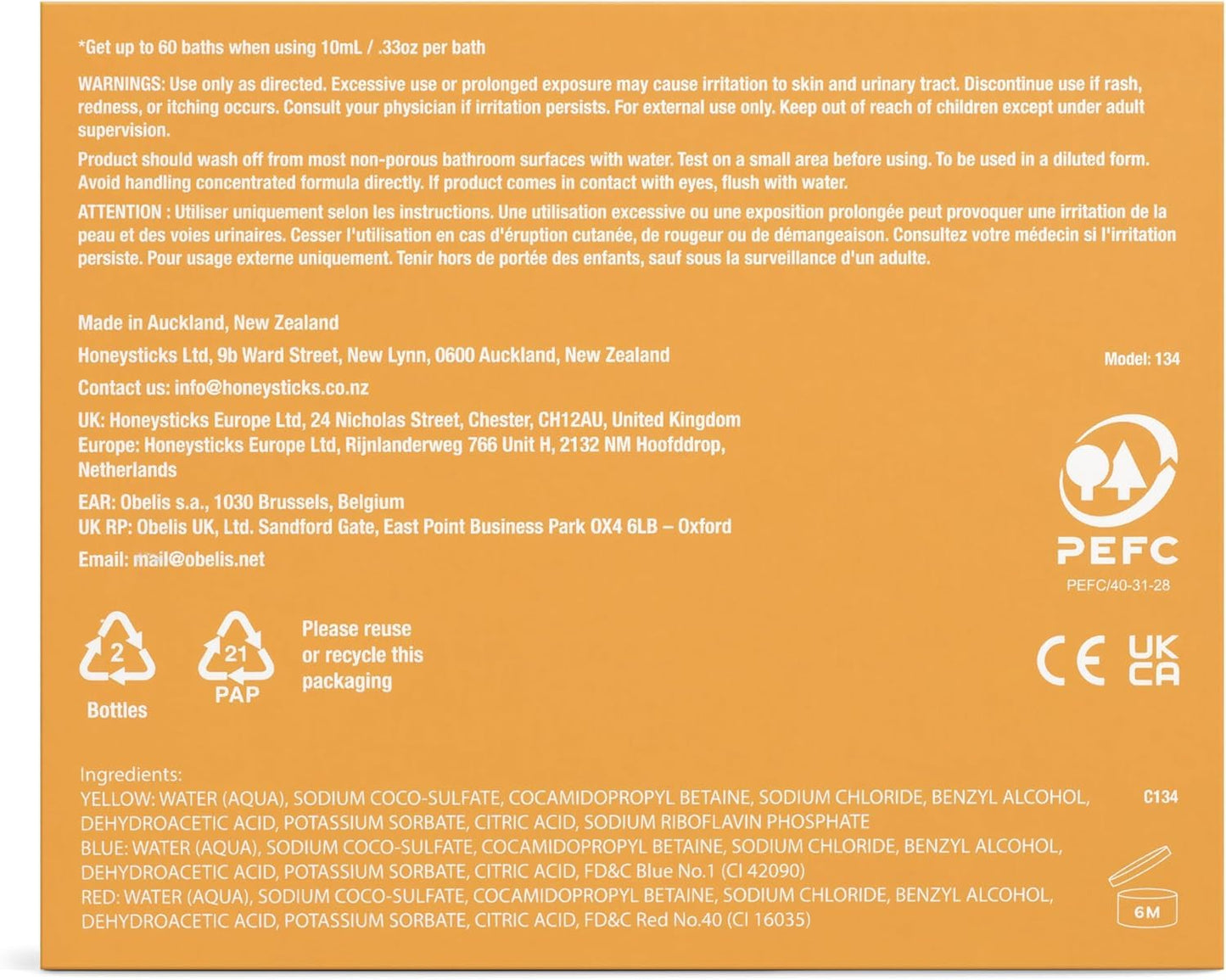 *Get up to 60 baths when using 10mL / .33oz per bath

WARNINGS: Use only as directed. Excessive use or prolonged exposure may cause irritation to skin and urinary tract. Discontinue use if rash, redness, or itching occurs. Consult your physician if irritation persists. For external use only. Keep out of reach of children except under adult supervision.

Product should wash off from most non-porous bathroom surfaces with water. Test on a small area before using. To be used in a diluted form. Avoid handling concentrated formula directly. If product comes in contact with eyes, flush with water.

ATTENTION : Utiliser uniquement selon les instructions. Une utilisation excessive ou une exposition prolongée peut provoquer une irritation de la peau et des voies urinaires. Cesser l'utilisation en cas d'éruption cutanée, de rougeur ou de démangeaison. Consultez votre médecin si l'irritation persiste. Pour usage externe uniquement. Tenir hors de portée des enfants, sauf sous la surveillance d'un adulte.

Made in Auckland, New Zealand

Honeysticks Ltd, 9b Ward Street, New Lynn, 0600 Auckland, New Zealand

Contact us: info@honeysticks.co.nz

UK: Honeysticks Europe Ltd, 24 Nicholas Street, Chester, CH12AU, United Kingdom
Europe: Honeysticks Europe Ltd, Rijnlanderweg 766 Unit H, 2132 NM Hoofddrop, Netherlands

EAR: Obelis s.a., 1030 Brussels, Belgium
UK RP: Obelis UK, Ltd. Sandford Gate, East Point Business Park OX4 6LB – Oxford

Email: mail@obelis.net

Model: 134

PEFC
PEFC/40-31-28

CE UK CA

2
Bottles

21
PAP

Please reuse
or recycle this
packaging

Ingredients:
YELLOW: WATER (AQUA), SODIUM COCO-SULFATE, COCAMIDOPROPYL BETAINE, SODIUM CHLORIDE, BENZYL ALCOHOL, DEHYDROACETIC ACID, POTASSIUM SORBATE, CITRIC ACID, SODIUM RIBOFLAVIN PHOSPHATE
BLUE: WATER (AQUA), SODIUM COCO-SULFATE, COCAMIDOPROPYL BETAINE, SODIUM CHLORIDE, BENZYL ALCOHOL, DEHYDROACETIC ACID, POTASSIUM SORBATE, CITRIC ACID, FD&C Blue No.1 (CI 42090)
RED: WATER (AQUA), SODIUM COCO-SULFATE, COCAMIDOPROPYL BETAINE, SODIUM CHLORIDE, BENZYL ALCOHOL, DEHYDROACETIC ACID, POTASSIUM SORBATE, CITRIC ACID, FD&C Red No.40 (CI 16035)

C134

6M